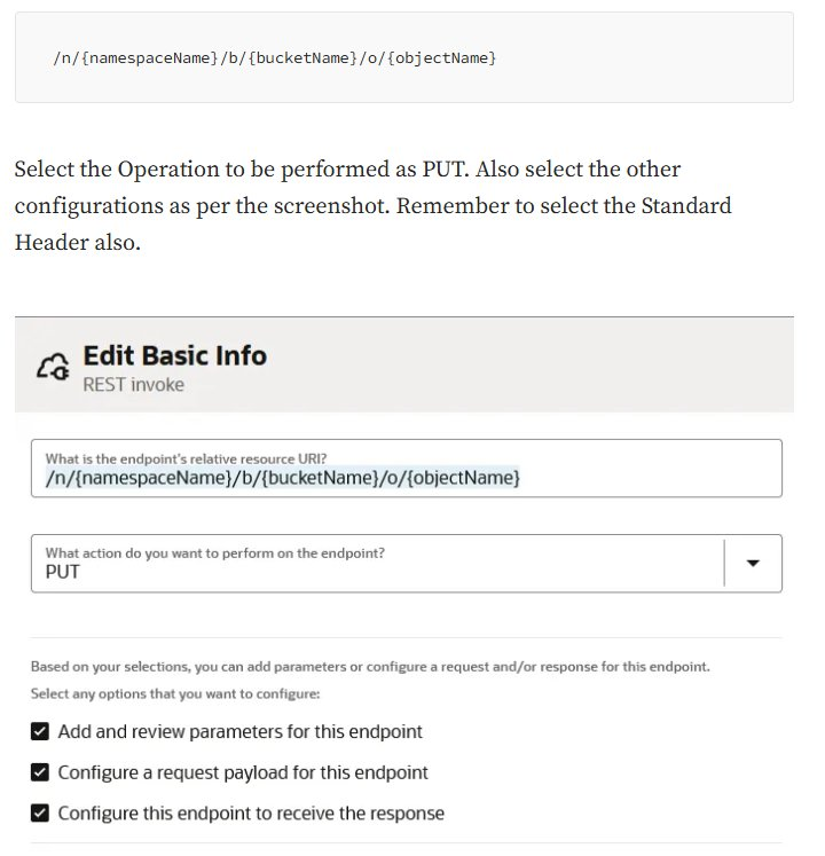 /n/{namespaceName}/b/{bucketName}/o/{objectName}

Select the Operation to be performed as PUT. Also select the other configurations as per the screenshot. Remember to select the Standard Header also.

Edit Basic Info
REST invoke

What is the endpoint's relative resource URI?
/n/{namespaceName}/b/{bucketName}/o/{objectName}

What action do you want to perform on the endpoint?
PUT

Based on your selections, you can add parameters or configure a request and/or response for this endpoint.
Select any options that you want to configure:

Add and review parameters for this endpoint

Configure a request payload for this endpoint

Configure this endpoint to receive the response